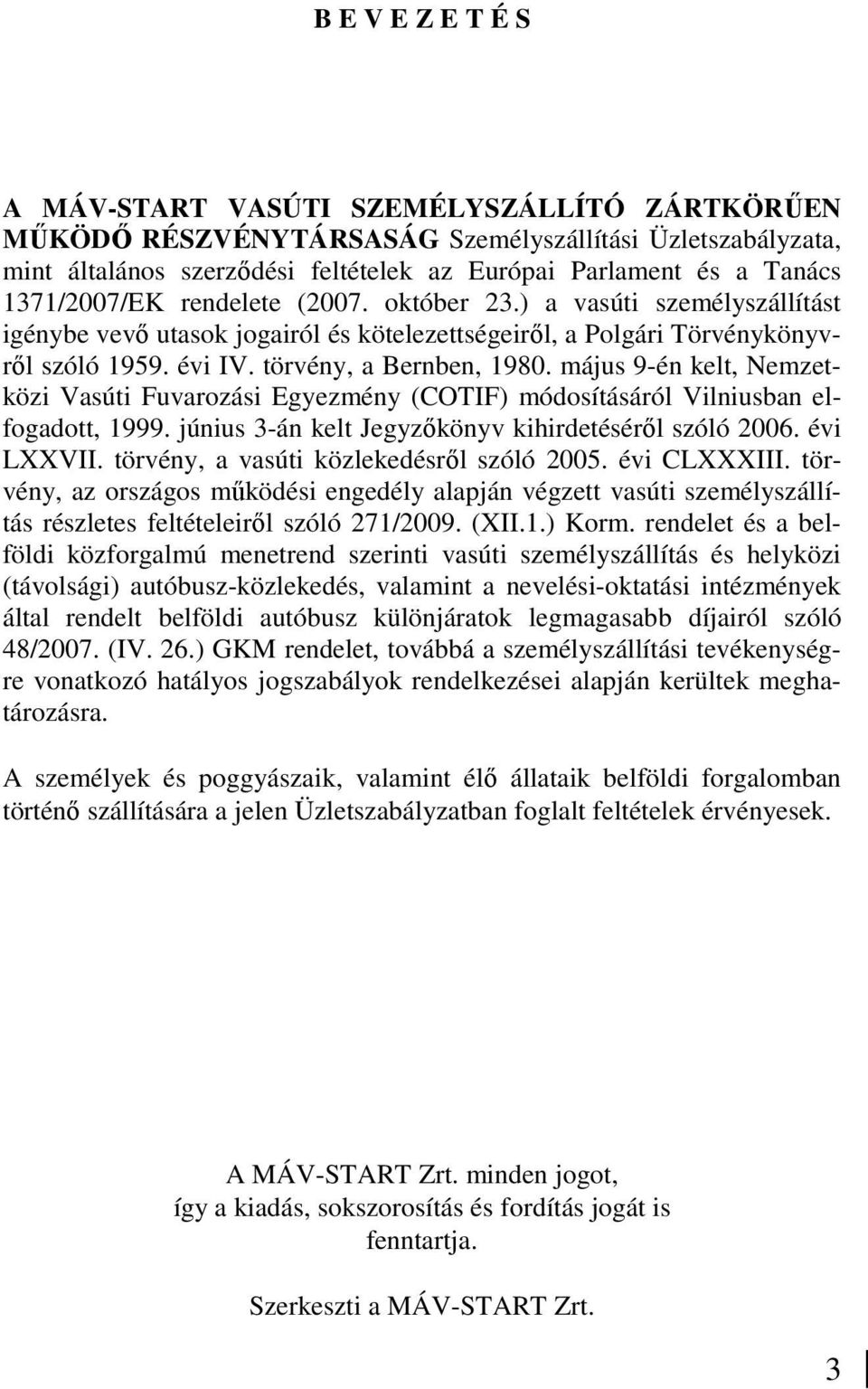 B E V E Z E T É S

A MÁV-START VASÚTI SZEMÉLYSZÁLLÍTÓ ZÁRTKÖRŰEN MŰKÖDŐ RÉSZVÉNYTÁRSASÁG Személyszállítási Üzletszabályzata, mint általános szerződési feltételek az Európai Parlament és a Tanács 1371/2007/EK rendelete (2007. október 23.) a vasúti személyszállítást igénybe vevő utasok jogairól és kötelezettségeiről, a Polgári Törvénykönyvről szóló 1959. évi IV. törvény, a Bernben, 1980. május 9-én kelt, Nemzetközi Vasúti Fuvarozási Egyezmény (COTIF) módosításáról Vilniusban elfogadott, 1999. június 3-án kelt Jegyzőkönyv kihirdetéséről szóló 2006. évi LXXVII. törvény, a vasúti közlekedésről szóló 2005. évi CLXXXIII. törvény, az országos működési engedély alapján végzett vasúti személyszállítás részletes feltételeiről szóló 271/2009. (XII.1.) Korm. rendelet és a belföldi közforgalmú menetrend szerinti vasúti személyszállítás és helyközi (távolsági) autóbusz-közlekedés, valamint a nevelési-oktatási intézmények által rendelt belföldi autóbusz különjáratok legmagasabb díjairól szóló 48/2007. (IV. 26.) GKM rendelet, továbbá a személyszállítási tevékenységre vonatkozó hatályos jogszabályok rendelkezései alapján kerültek meghatározásra.

A személyek és poggyászaik, valamint élő állataik belföldi forgalomban történő szállítására a jelen Üzletszabályzatban foglalt feltételek érvényesek.

A MÁV-START Zrt. minden jogot, így a kiadás, sokszorosítás és fordítás jogát is fenntartja.

Szerkeszti a MÁV-START Zrt.

3